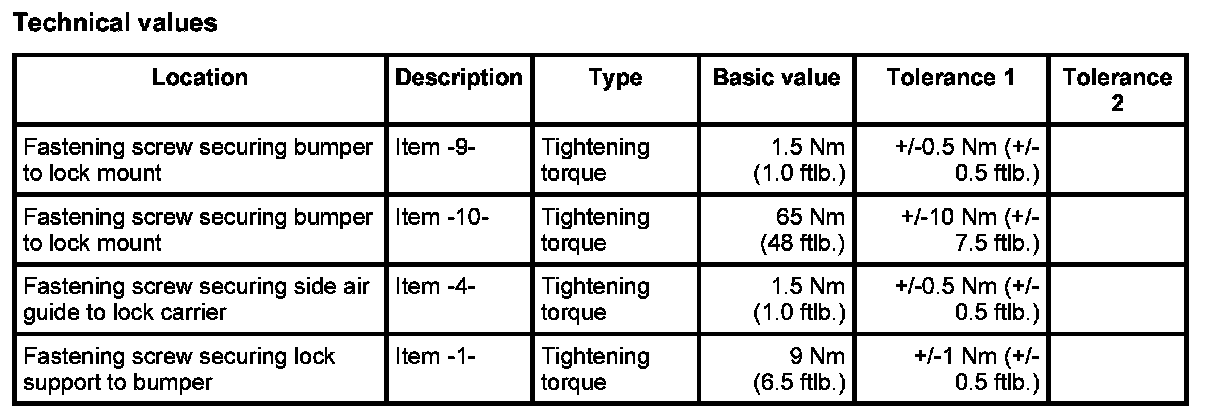 Technical values

| Location | Description | Type | Basic value | Tolerance 1 | Tolerance 2 |
|---|---|---|---|---|---|
| Fastening screw securing bumper to lock mount | Item -9- | Tightening torque | 1.5 Nm (1.0 ftlb.) | +/-0.5 Nm (+/- 0.5 ftlb.) | |
| Fastening screw securing bumper to lock mount | Item -10- | Tightening torque | 65 Nm (48 ftlb.) | +/-10 Nm (+/- 7.5 ftlb.) | |
| Fastening screw securing side air guide to lock carrier | Item -4- | Tightening torque | 1.5 Nm (1.0 ftlb.) | +/-0.5 Nm (+/- 0.5 ftlb.) | |
| Fastening screw securing lock support to bumper | Item -1- | Tightening torque | 9 Nm (6.5 ftlb.) | +/-1 Nm (+/- 0.5 ftlb.) | |